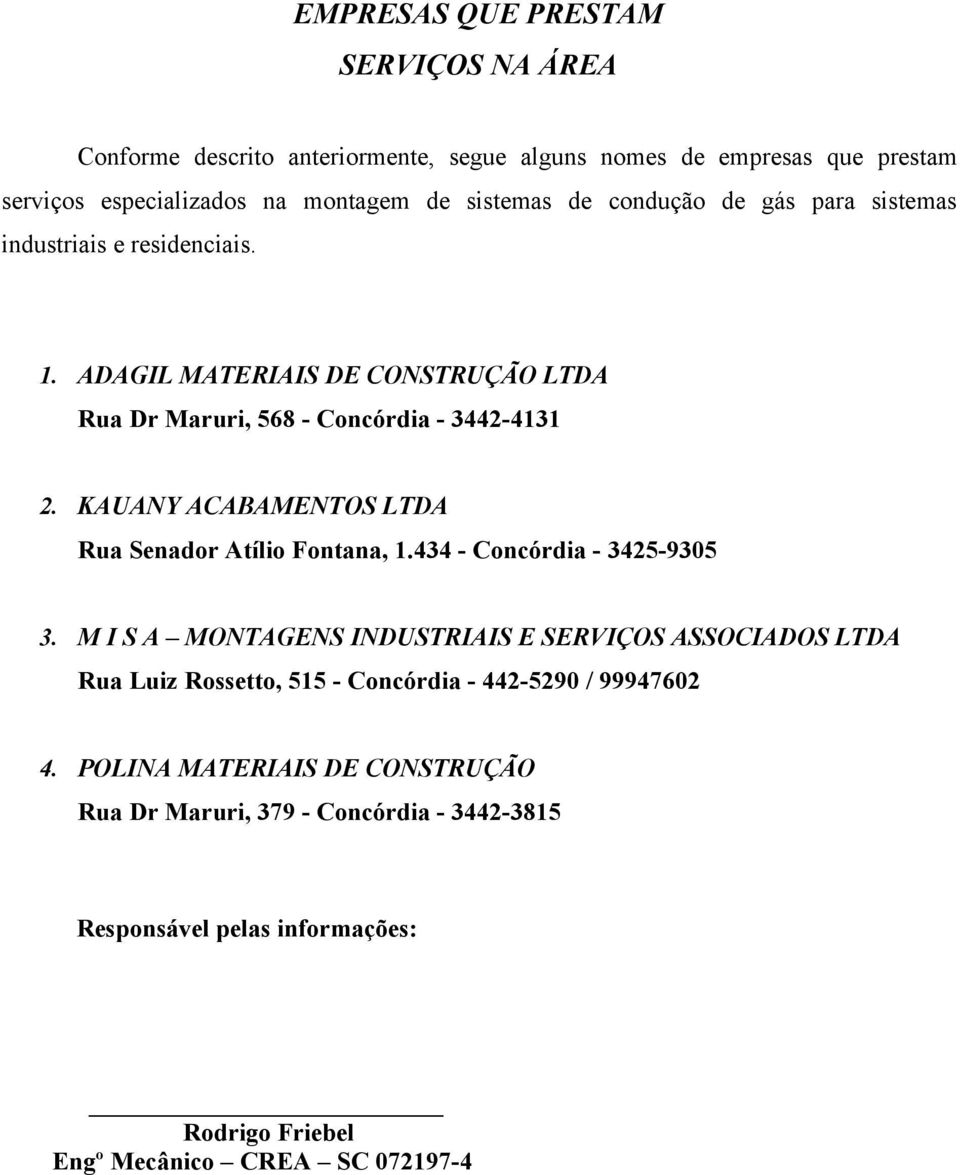 EMPRESAS QUE PRESTAM
SERVIÇOS NA ÁREA

Conforme descrito anteriormente, segue alguns nomes de empresas que prestam serviços especializados na montagem de sistemas de condução de gás para sistemas industriais e residenciais.

1. ADAGIL MATERIAIS DE CONSTRUÇÃO LTDA
Rua Dr Maruri, 568 - Concórdia - 3442-4131

2. KAUANY ACABAMENTOS LTDA
Rua Senador Atílio Fontana, 1.434 - Concórdia - 3425-9305

3. M I S A – MONTAGENS INDUSTRIAIS E SERVIÇOS ASSOCIADOS LTDA
Rua Luiz Rossetto, 515 - Concórdia - 442-5290 / 99947602

4. POLINA MATERIAIS DE CONSTRUÇÃO
Rua Dr Maruri, 379 - Concórdia - 3442-3815

Responsável pelas informações:

Rodrigo Friebel
Engº Mecânico – CREA – SC 072197-4